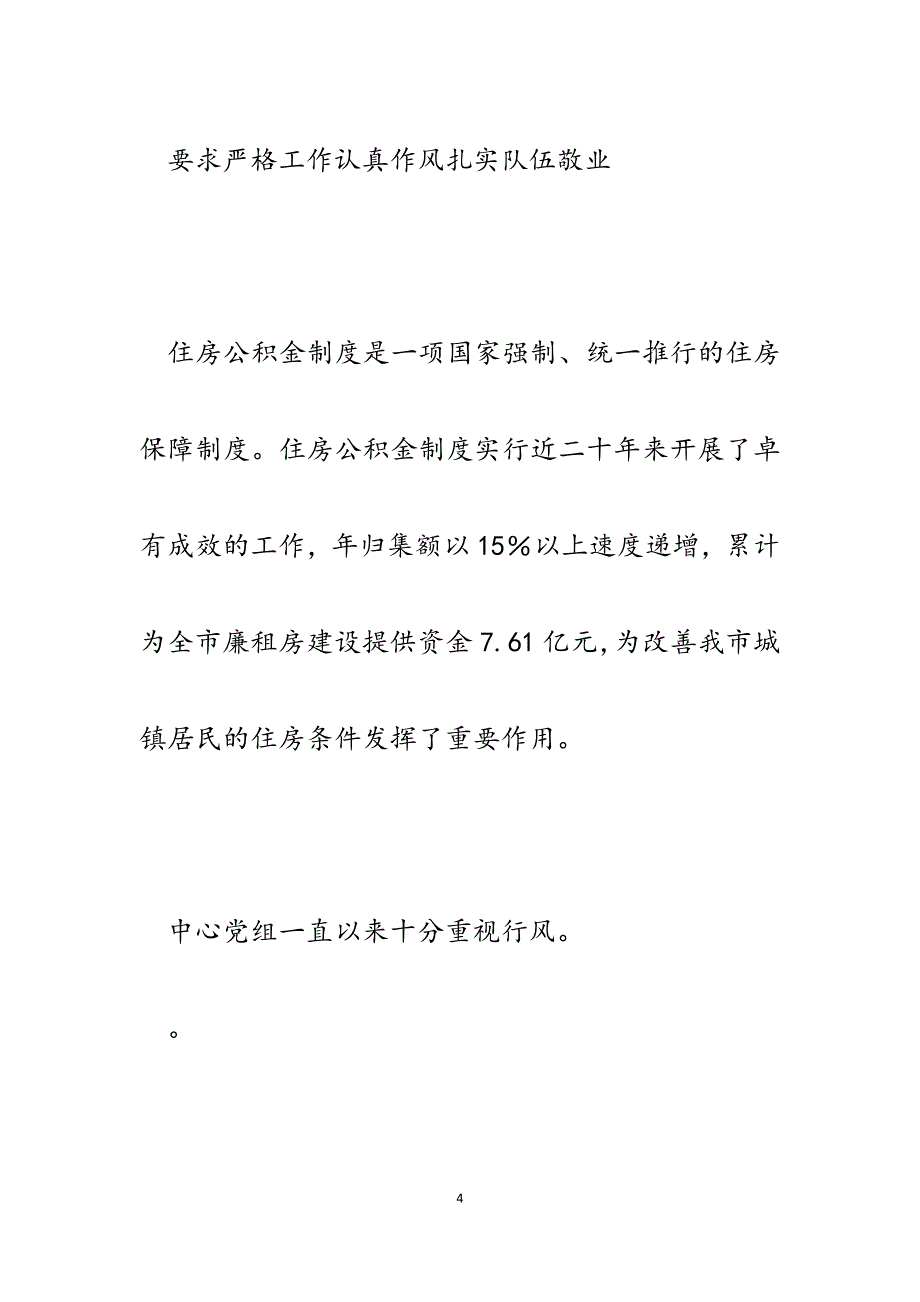 要求严格工作认真作风扎实队伍敬业

住房公积金制度是一项国家强制、统一推行的住房保障制度。住房公积金制度实行近二十年来开展了卓有成效的工作，年归集额以15%以上速度递增，累计为全市廉租房建设提供资金7.61亿元,为改善我市城镇居民的住房条件发挥了重要作用。

中心党组一直以来十分重视行风。

。

4